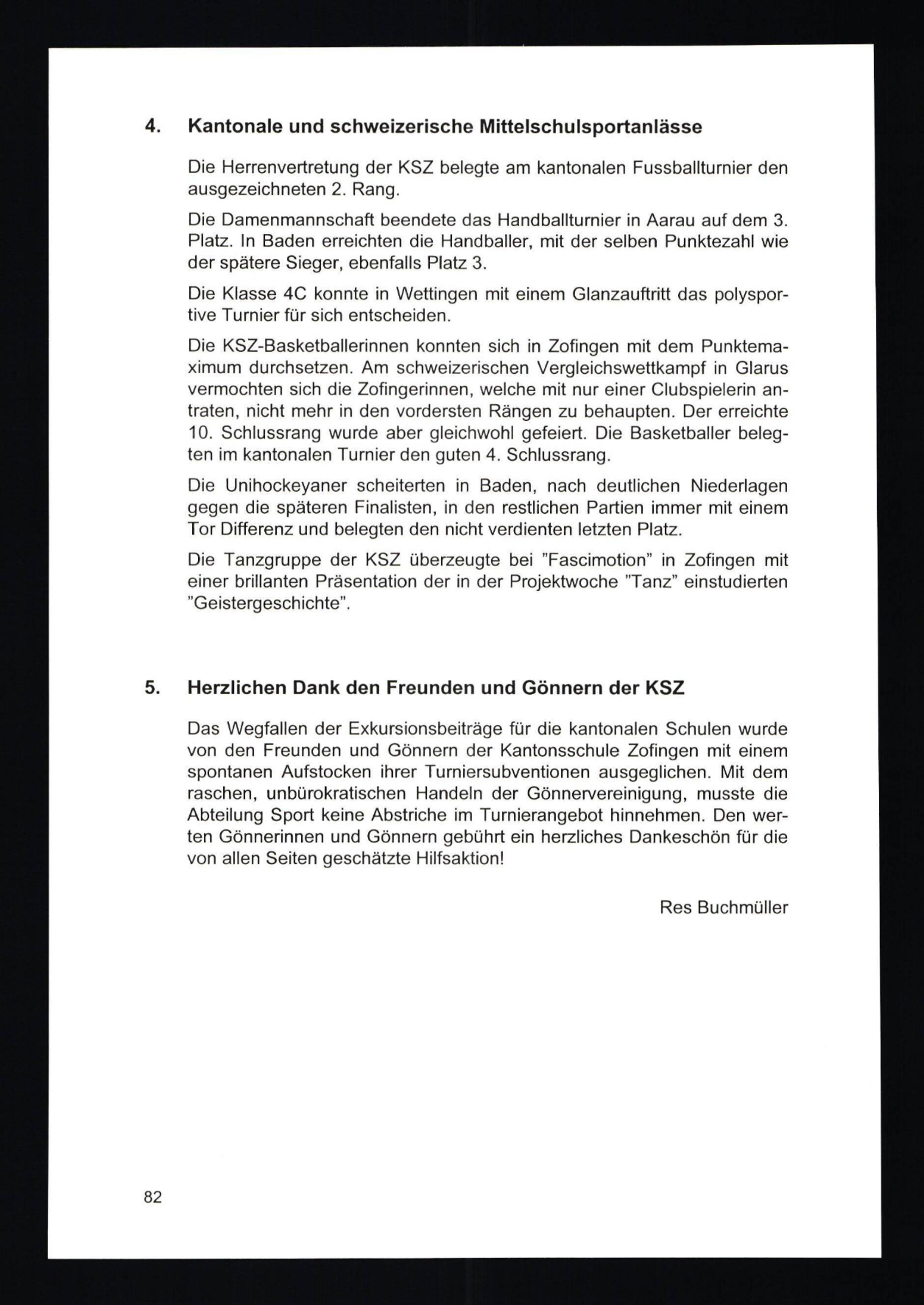 4. Kantonale und schweizerische Mittelschulsportanlässe

Die Herrenvertretung der KSZ belegte am kantonalen Fussballturnier den ausgezeichneten 2. Rang.

Die Damenmannschaft beendete das Handballturnier in Aarau auf dem 3. Platz. In Baden erreichten die Handballer, mit der selben Punktezahl wie der spätere Sieger, ebenfalls Platz 3.

Die Klasse 4C konnte in Wettingen mit einem Glanzauftritt das polysportive Turnier für sich entscheiden.

Die KSZ-Basketballerinnen konnten sich in Zofingen mit dem Punktemaximum durchsetzen. Am schweizerischen Vergleichswettkampf in Glarus vermochten sich die Zofingerinnen, welche mit nur einer Clubspielerin antraten, nicht mehr in den vordersten Rängen zu behaupten. Der erreichte 10. Schlussrang wurde aber gleichwohl gefeiert. Die Basketballer belegten im kantonalen Turnier den guten 4. Schlussrang.

Die Unihockeyaner scheiterten in Baden, nach deutlichen Niederlagen gegen die späteren Finalisten, in den restlichen Partien immer mit einem Tor Differenz und belegten den nicht verdienten letzten Platz.

Die Tanzgruppe der KSZ überzeugte bei "Fascimotion" in Zofingen mit einer brillanten Präsentation der in der Projektwoche "Tanz" einstudierten "Geistergeschichte".

5. Herzlichen Dank den Freunden und Gönnern der KSZ

Das Wegfallen der Exkursionsbeiträge für die kantonalen Schulen wurde von den Freunden und Gönnern der Kantonsschule Zofingen mit einem spontanen Aufstocken ihrer Turniersubventionen ausgeglichen. Mit dem raschen, unbürokratischen Handeln der Gönnervereinigung, musste die Abteilung Sport keine Abstriche im Turnierangebot hinnehmen. Den werten Gönnerinnen und Gönnern gebührt ein herzliches Dankeschön für die von allen Seiten geschätzte Hilfsaktion!

Res Buchmüller

82